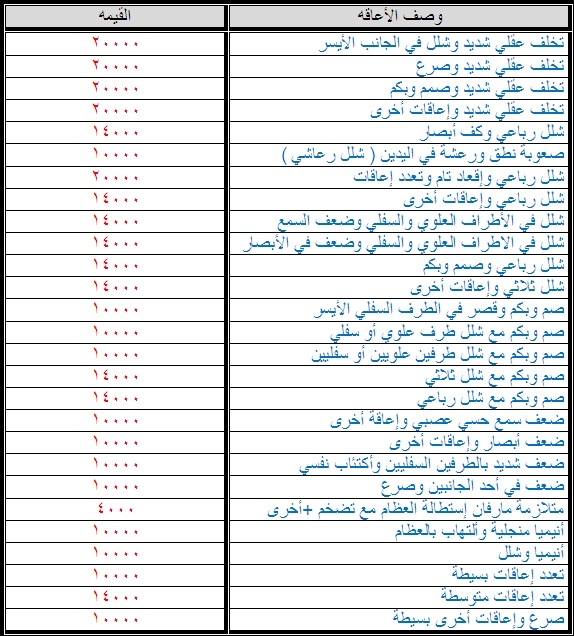 | وصف الأعاقه | القيمه |
|---|---|
| تخلف عقلي شديد وشلل في الجانب الأيسر | ٢٠٠٠٠ |
| تخلف عقلي شديد وصرع | ٢٠٠٠٠ |
| تخلف عقلي شديد وصمم وبكم | ٢٠٠٠٠ |
| تخلف عقلي شديد وإعاقات أخرى | ٢٠٠٠٠ |
| شلل رباعي وكف أبصار | ١٤٠٠٠ |
| صعوبة نطق ورعشة في اليدين ( شلل رعاشي ) | ١٠٠٠٠ |
| شلل رباعي وإقعاد تام وتعدد إعاقات | ٢٠٠٠٠ |
| شلل رباعي وإعاقات أخرى | ١٤٠٠٠ |
| شلل في الأطراف العلوي والسفلي وضعف السمع | ١٤٠٠٠ |
| شلل في الاطراف العلوي والسفلي وضعف في الأبصار | ١٤٠٠٠ |
| شلل رباعي وصمم وبكم | ١٤٠٠٠ |
| شلل ثلاثي وإعاقات أخرى | ١٤٠٠٠ |
| صم وبكم وقصر في الطرف السفلي الأيسر | ١٠٠٠٠ |
| صم وبكم مع شلل طرف علوي أو سفلي | ١٠٠٠٠ |
| صم وبكم مع شلل طرفين علويين أو سفليين | ١٠٠٠٠ |
| صم وبكم مع شلل ثلاثي | ١٤٠٠٠ |
| صم وبكم مع شلل رباعي | ١٤٠٠٠ |
| ضعف سمع حسي عصبي وإعاقة أخرى | ١٠٠٠٠ |
| ضعف أبصار وإعاقات أخرى | ١٠٠٠٠ |
| ضعف شديد بالطرفين السفليين وأكتئاب نفسي | ١٠٠٠٠ |
| ضعف في أحد الجانبين وصرع | ١٠٠٠٠ |
| متلازمة مارفان إستطالة العظام مع تضخم +أخرى | ٤٠٠٠ |
| أنيميا منجلية وألتهاب بالعظام | ١٠٠٠٠ |
| أنيميا وشلل | ١٠٠٠٠ |
| تعدد إعاقات بسيطة | ١٠٠٠٠ |
| تعدد إعاقات متوسطة | ١٤٠٠٠ |
| صرع وإعاقات أخرى بسيطة | ١٠٠٠٠ |